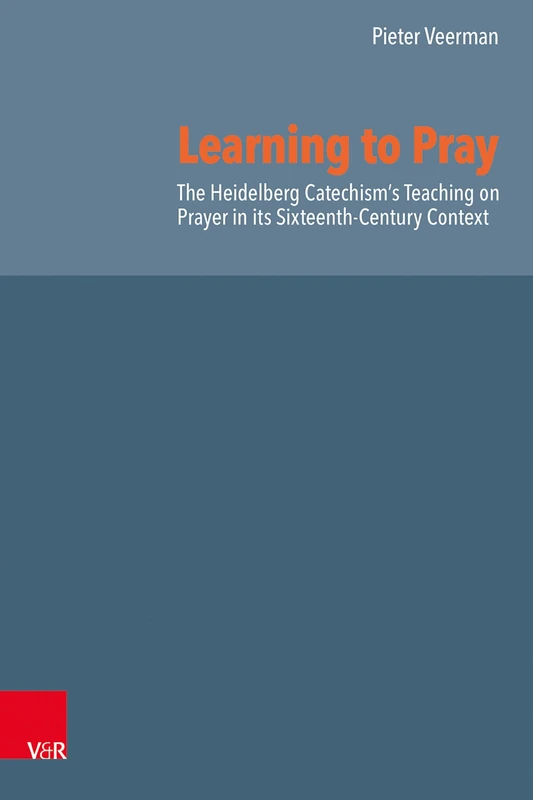 Pieter Veerman

Learning to Pray

The Heidelberg Catechism's Teaching on Prayer in its Sixteenth-Century Context

V&R